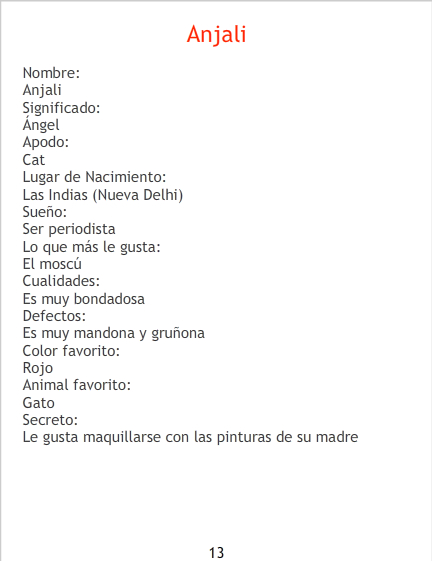 Anjali

Nombre:
Anjali
Significado:
Ángel
Apodo:
Cat
Lugar de Nacimiento:
Las Indias (Nueva Delhi)
Sueño:
Ser periodista
Lo que más le gusta:
El moscú
Cualidades:
Es muy bondadosa
Defectos:
Es muy mandona y gruñona
Color favorito:
Rojo
Animal favorito:
Gato
Secreto:
Le gusta maquillarse con las pinturas de su madre

13